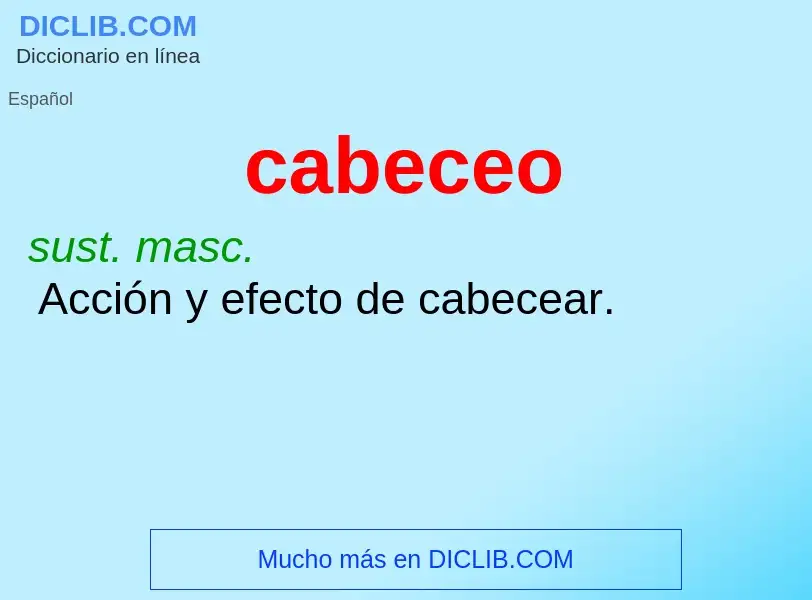 DICLIB.COM
Diccionario en línea

Español

cabeceo

sust. masc.
Acción y efecto de cabecear.

Mucho más en DICLIB.COM